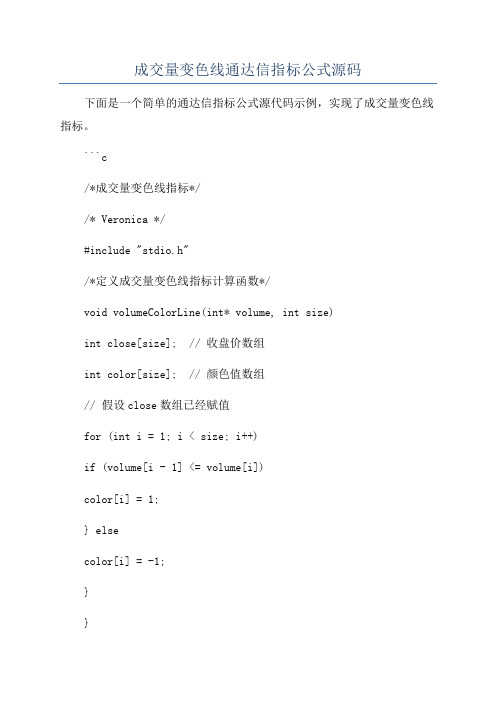 成交量变色线通达信指标公式源码

下面是一个简单的通达信指标公式源代码示例，实现了成交量变色线指标。

```c

/*成交量变色线指标*/

/* Veronica */

#include "stdio.h"

/*定义成交量变色线指标计算函数*/

void volumeColorLine(int* volume, int size)

int close[size]; // 收盘价数组

int color[size]; // 颜色值数组

// 假设 close 数组已经赋值

for (int i = 1; i < size; i++)

if (volume[i - 1] <= volume[i])

color[i] = 1;

} else

color[i] = -1;

}

}